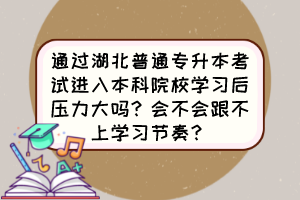 通过湖北普通专升本考试进入本科院校学习后压力大吗？会不会跟不上学习节奏？

A+